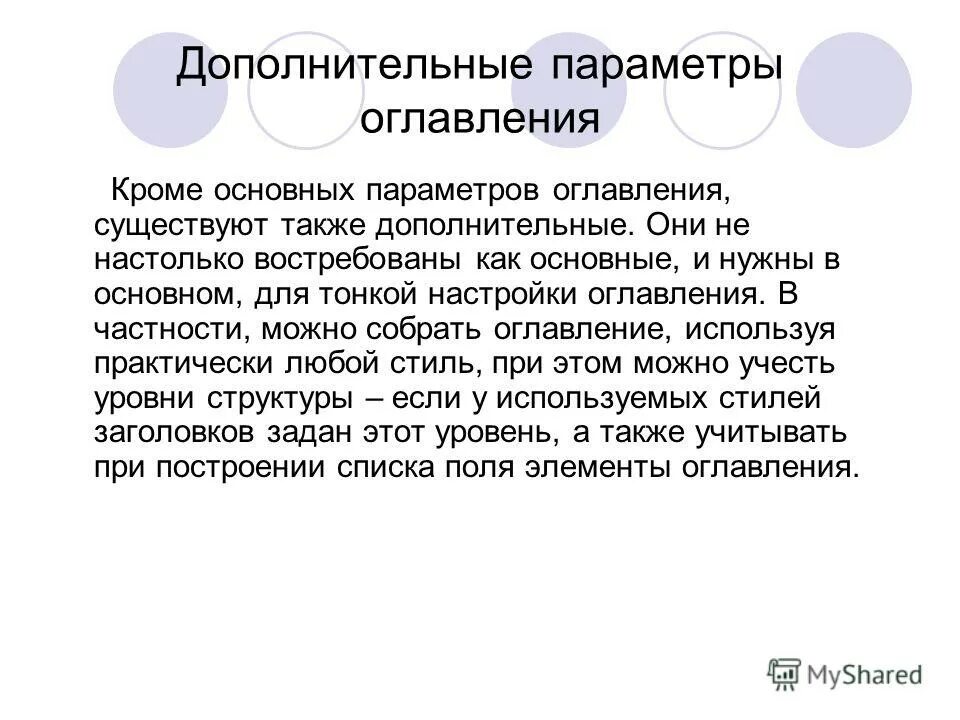 Дополнительные параметры оглавления

Кроме основных параметров оглавления, существуют также дополнительные. Они не настолько востребованы как основные, и нужны в основном, для тонкой настройки оглавления. В частности, можно собрать оглавление, используя практически любой стиль, при этом можно учесть уровни структуры – если у используемых стилей заголовков задан этот уровень, а также учитывать при построении списка поля элементы оглавления.

MyShared